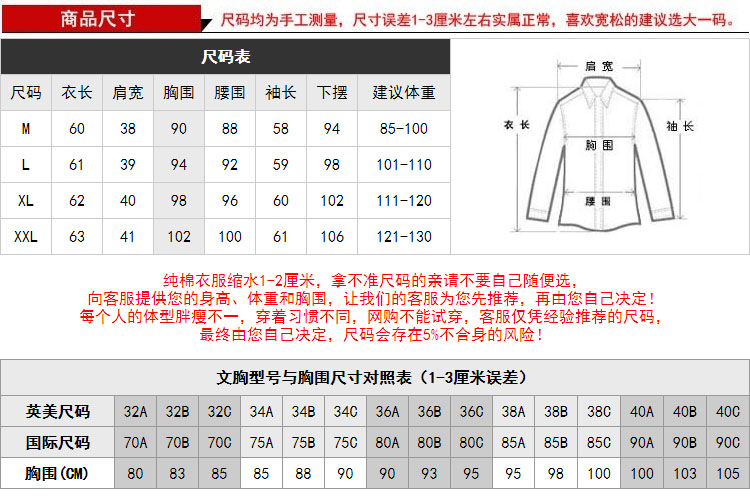 商品尺寸

尺码均为手工测量，尺寸误差1-3厘米左右实属正常，喜欢宽松的建议选大一码。

尺码表

| 尺码 | 衣长 | 肩宽 | 胸围 | 腰围 | 袖长 | 下摆 | 建议体重 |
|---|---|---|---|---|---|---|---|
| M | 60 | 38 | 90 | 88 | 58 | 94 | 85-100 |
| L | 61 | 39 | 94 | 92 | 59 | 98 | 101-110 |
| XL | 62 | 40 | 98 | 96 | 60 | 102 | 111-120 |
| XXL | 63 | 41 | 102 | 100 | 61 | 106 | 121-130 |

肩宽
衣长
袖长
胸围
腰围

纯棉衣服缩水1-2厘米，拿不准尺码的亲请不要自己随便选，
向客服提供您的身高、体重和胸围，让我们的客服为您先推荐，再由您自己决定！
每个人的体型胖瘦不一，穿着习惯不同，网购不能试穿，客服仅凭经验推荐的尺码，
最终由您自己决定，尺码会存在5%不合身的风险！

文胸型号与胸围尺寸对照表（1-3厘米误差）

| 英美尺码 | 32A | 32B | 32C | 34A | 34B | 34C | 36A | 36B | 36C | 38A | 38B | 38C | 40A | 40B | 40C |
|---|---|---|---|---|---|---|---|---|---|---|---|---|---|---|---|
| 国际尺码 | 70A | 70B | 70C | 75A | 75B | 75C | 80A | 80B | 80C | 85A | 85B | 85C | 90A | 90B | 90C |
| 胸围(CM) | 80 | 83 | 85 | 85 | 88 | 90 | 90 | 93 | 95 | 95 | 98 | 100 | 100 | 103 | 105 |